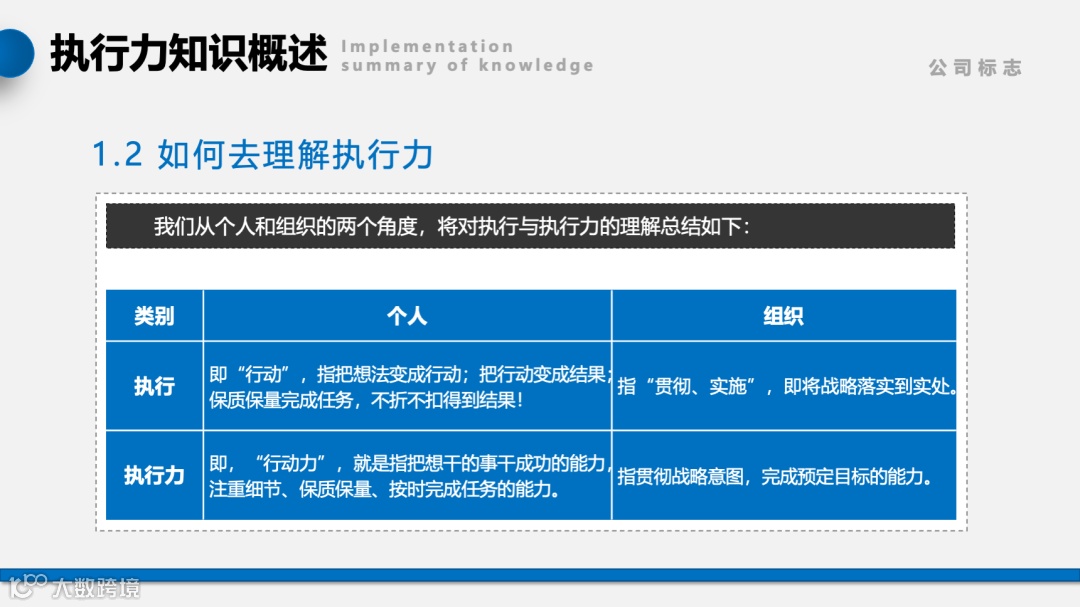 执行力知识概述 Implementation summary of knowledge

公司标志

1.2 如何去理解执行力

我们从个人和组织的两个角度，将对执行与执行力的理解总结如下：

| 类别 | 个人 | 组织 |
|---|---|---|
| 执行 | 即“行动”，指把想法变成行动；把行动变成结果；保质保量完成任务，不折不扣得到结果！ | 指“贯彻、实施”，即将战略落实到实处。 |
| 执行力 | 即，“行动力”，就是指把想干的事干成功的能力，注重细节、保质保量、按时完成任务的能力。 | 指贯彻战略意图，完成预定目标的能力。 |

大数跨境